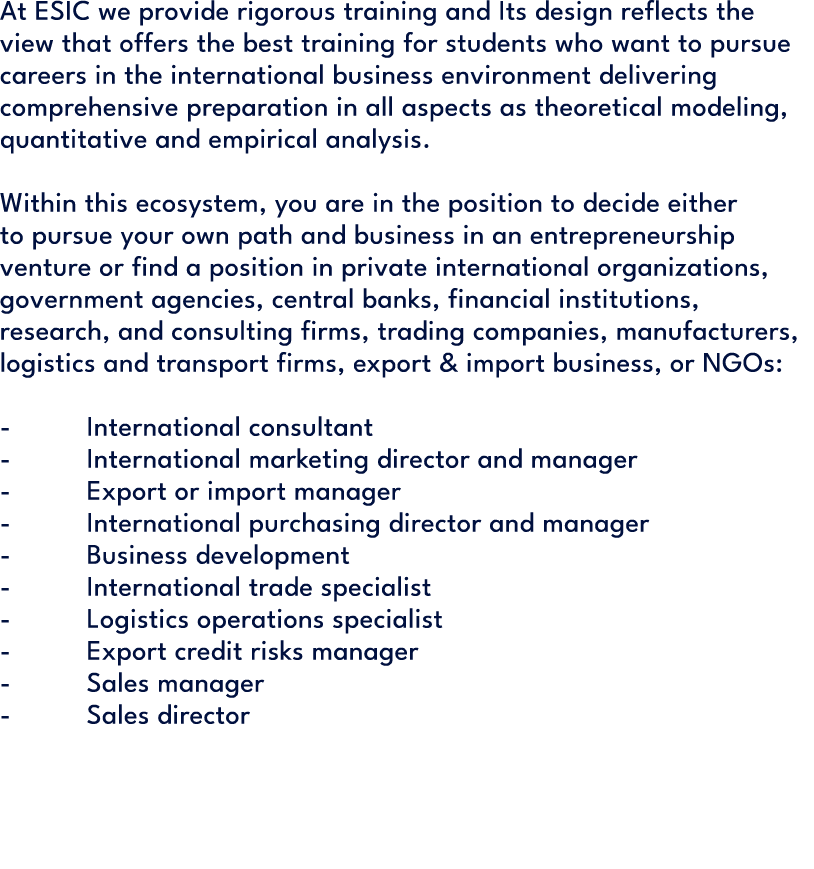 At ESIC we provide rigorous training and Its design reflects the view that offers the best training for students who want to pursue careers in the international business environment delivering comprehensive preparation in all aspects as theoretical modeling, quantitative and empirical analysis.

Within this ecosystem, you are in the position to decide either to pursue your own path and business in an entrepreneurship venture or find a position in private international organizations, government agencies, central banks, financial institutions, research, and consulting firms, trading companies, manufacturers, logistics and transport firms, export & import business, or NGOs:

- International consultant
- International marketing director and manager
- Export or import manager
- International purchasing director and manager
- Business development
- International trade specialist
- Logistics operations specialist
- Export credit risks manager
- Sales manager
- Sales director